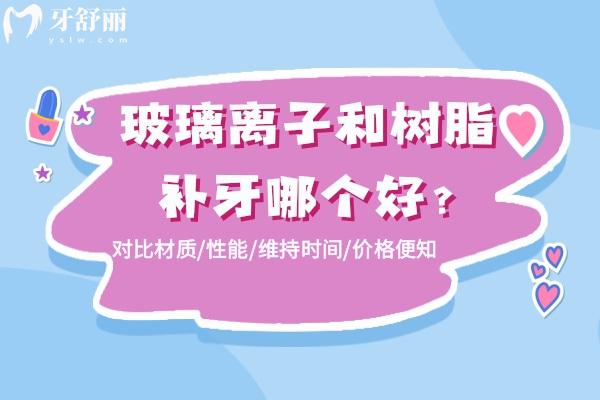 牙舒丽
yslw.com

玻璃离子和树脂
补牙哪个好？

对比材质/性能/维持时间/价格便知